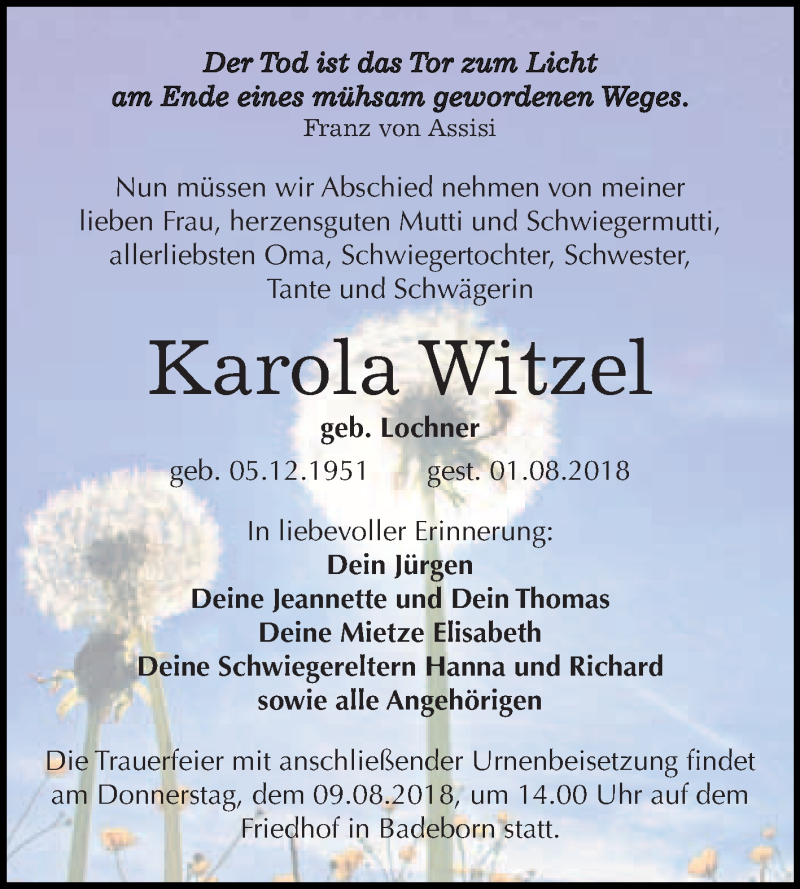 Der Tod ist das Tor zum Licht
am Ende eines mühsam gewordenen Weges.
Franz von Assisi

Nun müssen wir Abschied nehmen von meiner lieben Frau, herzensguten Mutti und Schwiegermutti, allerliebsten Oma, Schwiegertochter, Schwester, Tante und Schwägerin

Karola Witzel

geb. Lochner

geb. 05.12.1951 gest. 01.08.2018

In liebevoller Erinnerung:
Dein Jürgen
Deine Jeannette und Dein Thomas
Deine Mietze Elisabeth
Deine Schwiegereltern Hanna und Richard
sowie alle Angehörigen

Die Trauerfeier mit anschließender Urnenbeisetzung findet am Donnerstag, dem 09.08.2018, um 14.00 Uhr auf dem Friedhof in Badeborn statt.